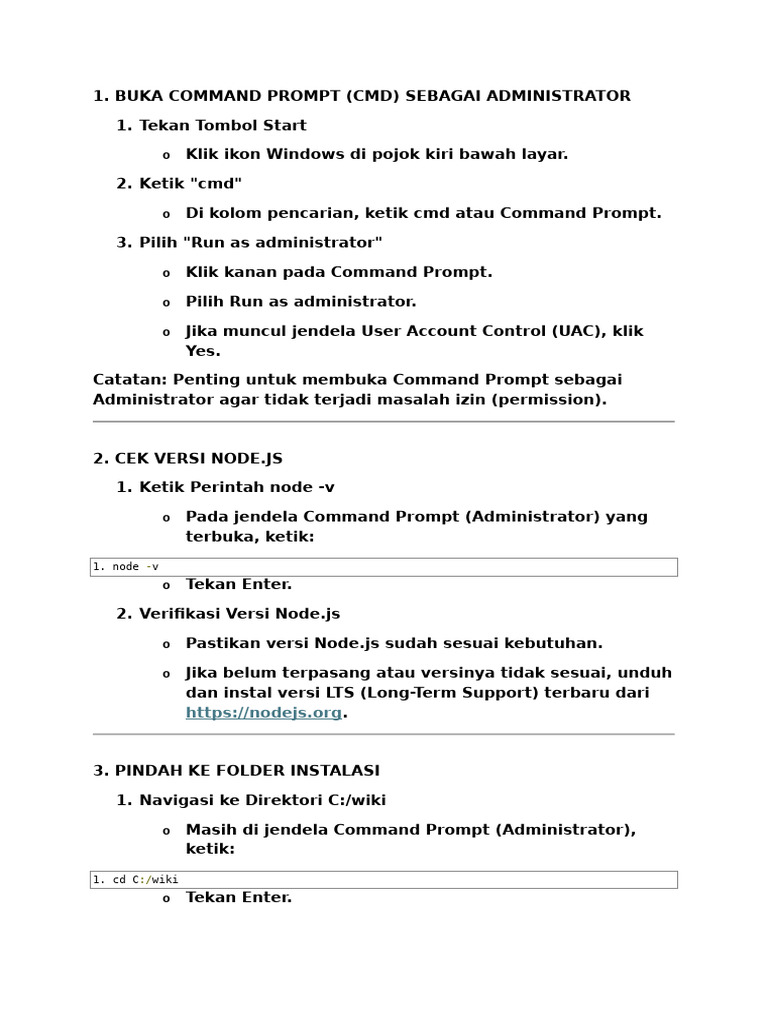 1. BUKA COMMAND PROMPT (CMD) SEBAGAI ADMINISTRATOR

1. Tekan Tombol Start

o Klik ikon Windows di pojok kiri bawah layar.

2. Ketik "cmd"

o Di kolom pencarian, ketik cmd atau Command Prompt.

3. Pilih "Run as administrator"

o Klik kanan pada Command Prompt.

o Pilih Run as administrator.

o Jika muncul jendela User Account Control (UAC), klik Yes.

Catatan: Penting untuk membuka Command Prompt sebagai Administrator agar tidak terjadi masalah izin (permission).

2. CEK VERSI NODE.JS

1. Ketik Perintah node -v

o Pada jendela Command Prompt (Administrator) yang terbuka, ketik:

1. node -v

o Tekan Enter.

2. Verifikasi Versi Node.js

o Pastikan versi Node.js sudah sesuai kebutuhan.

o Jika belum terpasang atau versinya tidak sesuai, unduh dan instal versi LTS (Long-Term Support) terbaru dari https://nodejs.org.

3. PINDAH KE FOLDER INSTALASI

1. Navigasi ke Direktori C:/wiki

o Masih di jendela Command Prompt (Administrator), ketik:

1. cd C:/wiki

o Tekan Enter.